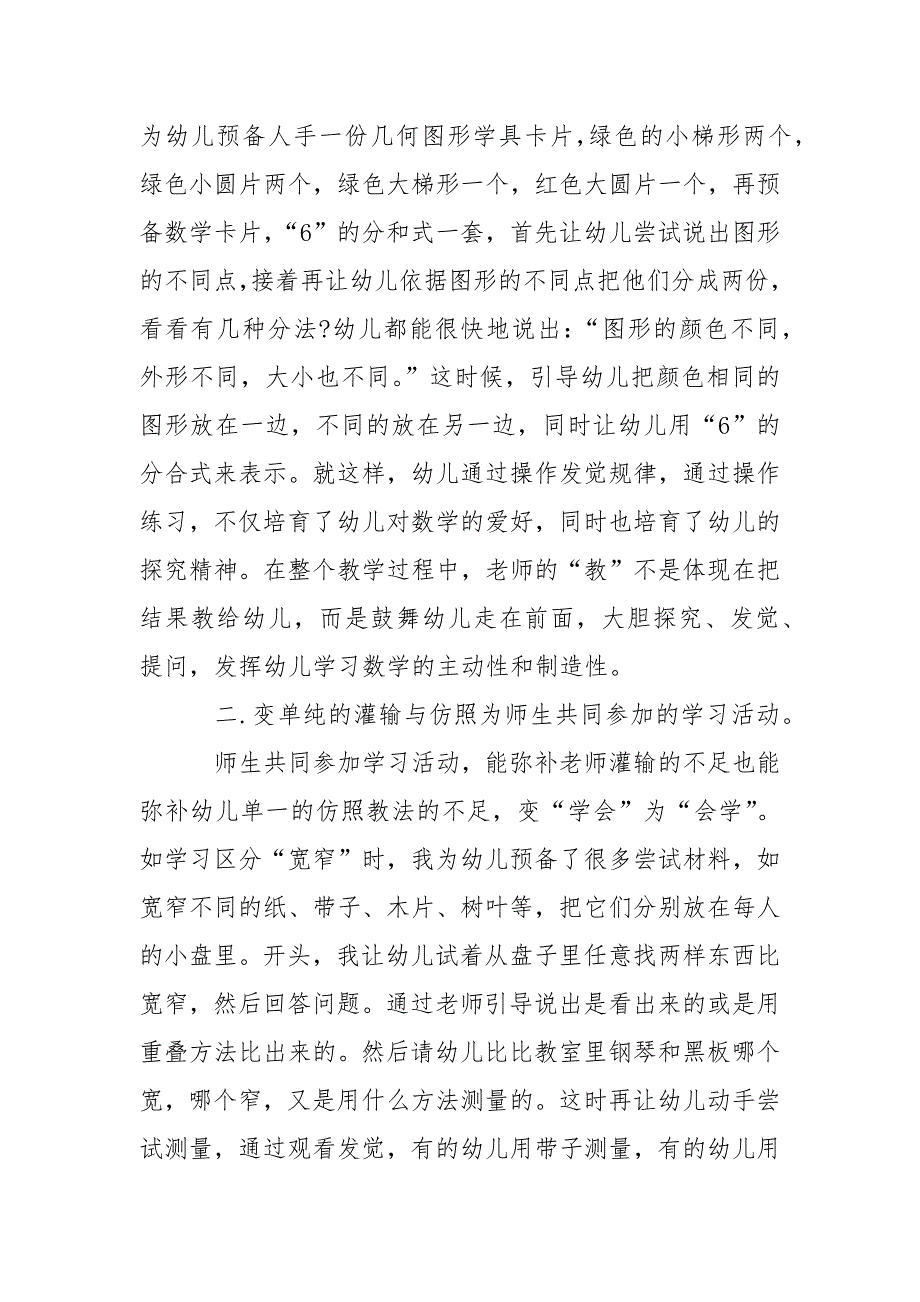 为幼儿预备人手一份几何图形学具卡片,绿色的小梯形两个,绿色小圆片两个，绿色大梯形一个，红色大圆片一个，再预备数学卡片，“6”的分和式一套，首先让幼儿尝试说出图形的不同点,接着再让幼儿依据图形的不同点把他们分成两份，看看有几种分法?幼儿都能很快地说出：“图形的颜色不同，外形不同，大小也不同。”这时候，引导幼儿把颜色相同的图形放在一边，不同的放在另一边，同时让幼儿用“6”的分合式来表示。就这样，幼儿通过操作发觉规律，通过操作练习，不仅培育了幼儿对数学的爱好，同时也培育了幼儿的探究精神。在整个教学过程中，老师的“教”不是体现在把结果教给幼儿，而是鼓舞幼儿走在前面，大胆探究、发觉、提问，发挥幼儿学习数学的主动性和制造性。

二.变单纯的灌输与仿照为师生共同参加的学习活动。

师生共同参加学习活动，能弥补老师灌输的不足也能弥补幼儿单一的仿照教法的不足，变“学会”为“会学”。如学习区分“宽窄”时，我为幼儿预备了很多尝试材料，如宽窄不同的纸、带子、木片、树叶等，把它们分别放在每人的小盘里。开头，我让幼儿试着从盘子里任意找两样东西比宽窄，然后回答问题。通过老师引导说出是看出来的或是用重叠方法比出来的。然后请幼儿比比教室里钢琴和黑板哪个宽，哪个窄，又是用什么方法测量的。这时再让幼儿动手尝试测量，通过观看发觉，有的幼儿用带子测量，有的幼儿用